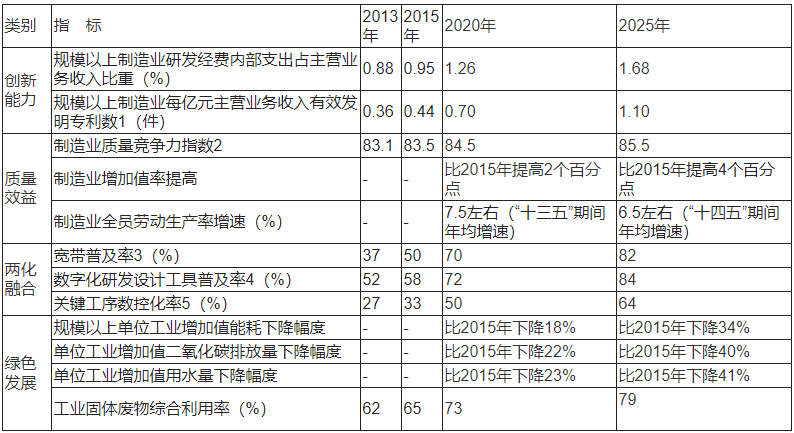 | 类别 | 指　标 | 2013年 | 2015年 | 2020年 | 2025年 |
|---|---|---|---|---|---|
| 创新能力 | 规模以上制造业研发经费内部支出占主营业务收入比重（%） | 0.88 | 0.95 | 1.26 | 1.68 |
|  | 规模以上制造业每亿元主营业务收入有效发明专利数1（件） | 0.36 | 0.44 | 0.70 | 1.10 |
| 质量效益 | 制造业质量竞争力指数2 | 83.1 | 83.5 | 84.5 | 85.5 |
|  | 制造业增加值率提高 | - | - | 比2015年提高2个百分点 | 比2015年提高4个百分点 |
|  | 制造业全员劳动生产率增速（%） | - | - | 7.5左右（“十三五”期间年均增速） | 6.5左右（“十四五”期间年均增速） |
| 两化融合 | 宽带普及率3（%） | 37 | 50 | 70 | 82 |
|  | 数字化研发设计工具普及率4（%） | 52 | 58 | 72 | 84 |
|  | 关键工序数控化率5（%） | 27 | 33 | 50 | 64 |
| 绿色发展 | 规模以上单位工业增加值能耗下降幅度 | - | - | 比2015年下降18% | 比2015年下降34% |
|  | 单位工业增加值二氧化碳排放量下降幅度 | - | - | 比2015年下降22% | 比2015年下降40% |
|  | 单位工业增加值用水量下降幅度 | - | - | 比2015年下降23% | 比2015年下降41% |
|  | 工业固体废物综合利用率（%） | 62 | 65 | 73 | 79 |